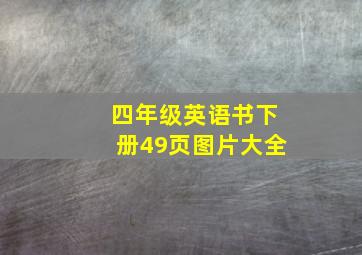 四年级英语书下册49页图片大全